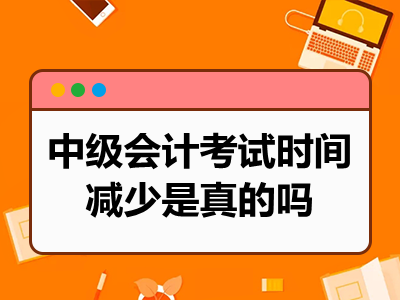 中级会计考试时间
减少是真的吗